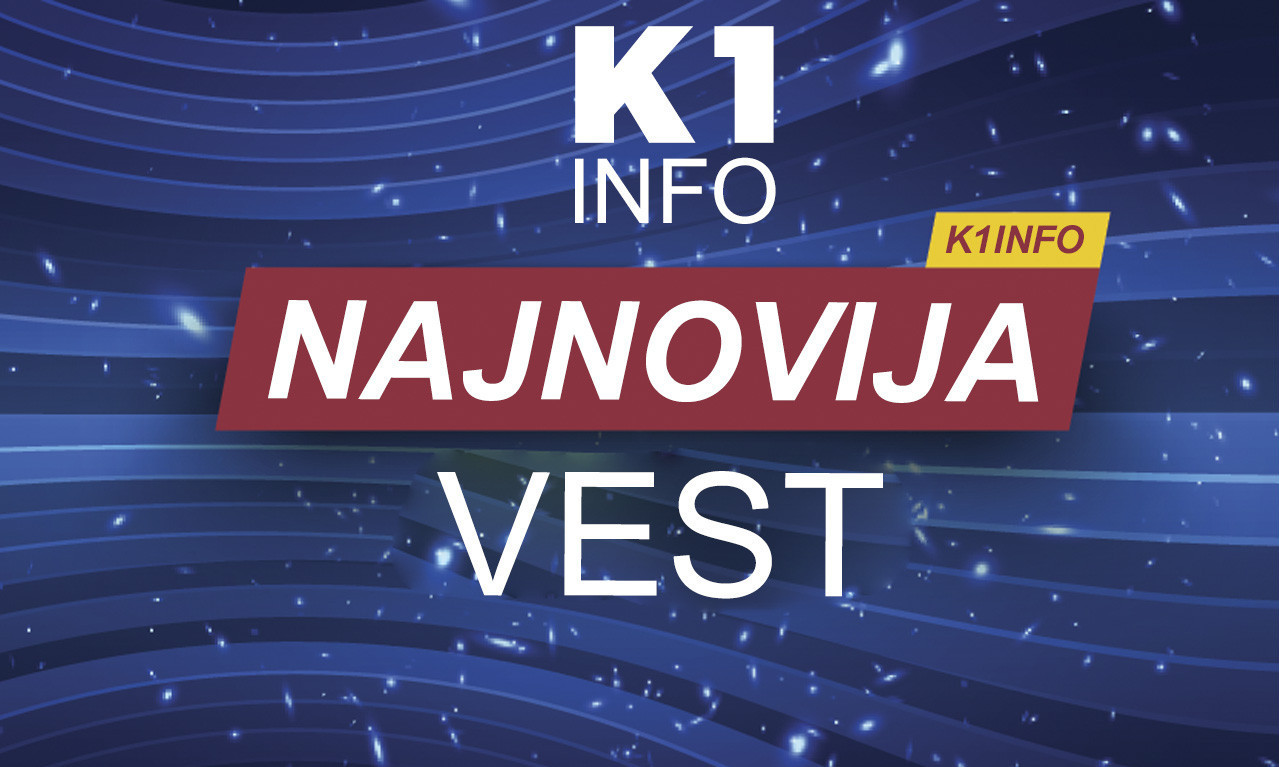 K1
INFO

K1INFO

NAJNOVIJA

VEST